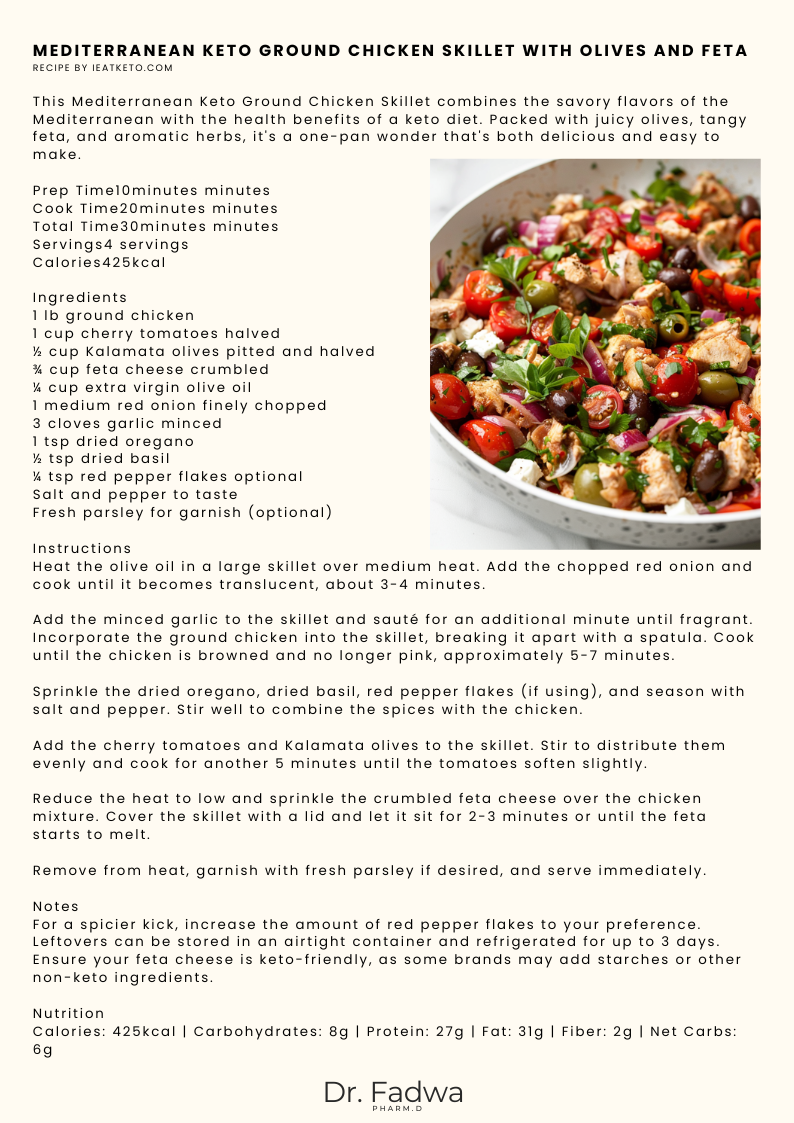 MEDITERRANEAN KETO GROUND CHICKEN SKILLET WITH OLIVES AND FETA
RECIPE BY IEATKETO.COM

This Mediterranean Keto Ground Chicken Skillet combines the savory flavors of the Mediterranean with the health benefits of a keto diet. Packed with juicy olives, tangy feta, and aromatic herbs, it's a one-pan wonder that's both delicious and easy to make.

Prep Time10minutes minutes
Cook Time20minutes minutes
Total Time30minutes minutes
Servings4 servings
Calories425kcal

Ingredients
1 lb ground chicken
1 cup cherry tomatoes halved
½ cup Kalamata olives pitted and halved
¾ cup feta cheese crumbled
¼ cup extra virgin olive oil
1 medium red onion finely chopped
3 cloves garlic minced
1 tsp dried oregano
½ tsp dried basil
¼ tsp red pepper flakes optional
Salt and pepper to taste
Fresh parsley for garnish (optional)

Instructions
Heat the olive oil in a large skillet over medium heat. Add the chopped red onion and cook until it becomes translucent, about 3-4 minutes.

Add the minced garlic to the skillet and sauté for an additional minute until fragrant. Incorporate the ground chicken into the skillet, breaking it apart with a spatula. Cook until the chicken is browned and no longer pink, approximately 5-7 minutes.

Sprinkle the dried oregano, dried basil, red pepper flakes (if using), and season with salt and pepper. Stir well to combine the spices with the chicken.

Add the cherry tomatoes and Kalamata olives to the skillet. Stir to distribute them evenly and cook for another 5 minutes until the tomatoes soften slightly.

Reduce the heat to low and sprinkle the crumbled feta cheese over the chicken mixture. Cover the skillet with a lid and let it sit for 2-3 minutes or until the feta starts to melt.

Remove from heat, garnish with fresh parsley if desired, and serve immediately.

Notes
For a spicier kick, increase the amount of red pepper flakes to your preference.
Leftovers can be stored in an airtight container and refrigerated for up to 3 days.
Ensure your feta cheese is keto-friendly, as some brands may add starches or other non-keto ingredients.

Nutrition
Calories: 425kcal | Carbohydrates: 8g | Protein: 27g | Fat: 31g | Fiber: 2g | Net Carbs: 6g

Dr. Fadwa
PHARM.D